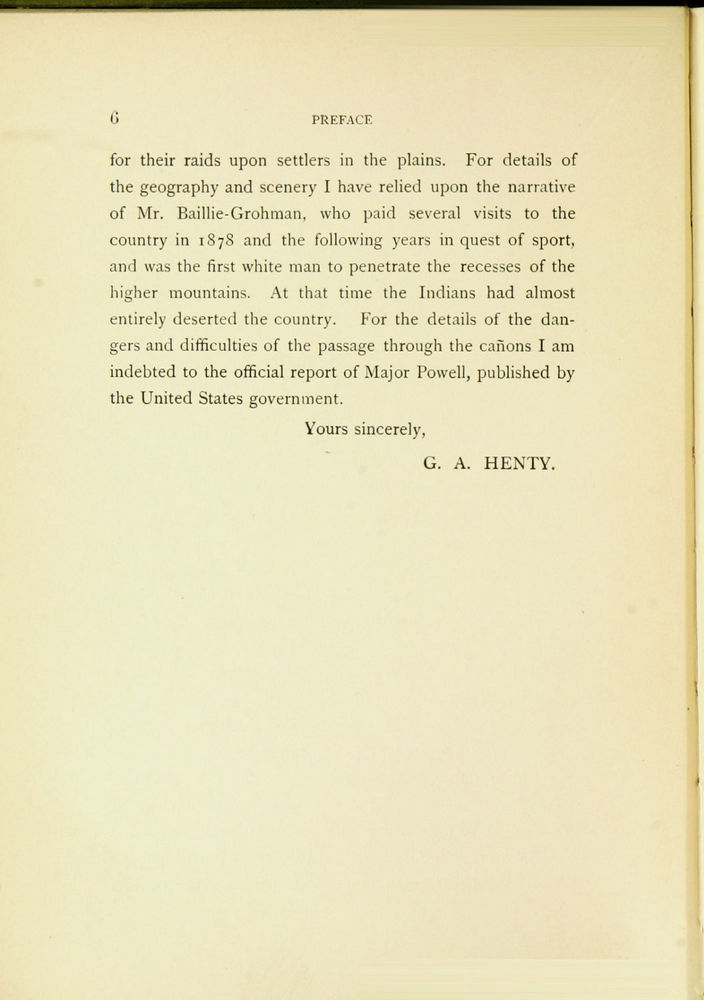 6 PREFACE

for their raids upon settlers in the plains. For details of the geography and scenery I have relied upon the narrative of Mr. Baillie-Grohman, who paid several visits to the country in 1878 and the following years in quest of sport, and was the first white man to penetrate the recesses of the higher mountains. At that time the Indians had almost entirely deserted the country. For the details of the dangers and difficulties of the passage through the cañons I am indebted to the official report of Major Powell, published by the United States government.

Yours sincerely,

G. A. HENTY.